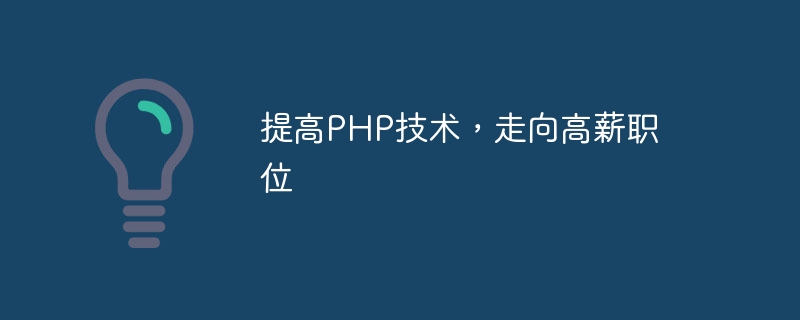 提高PHP技术，走向高薪职位